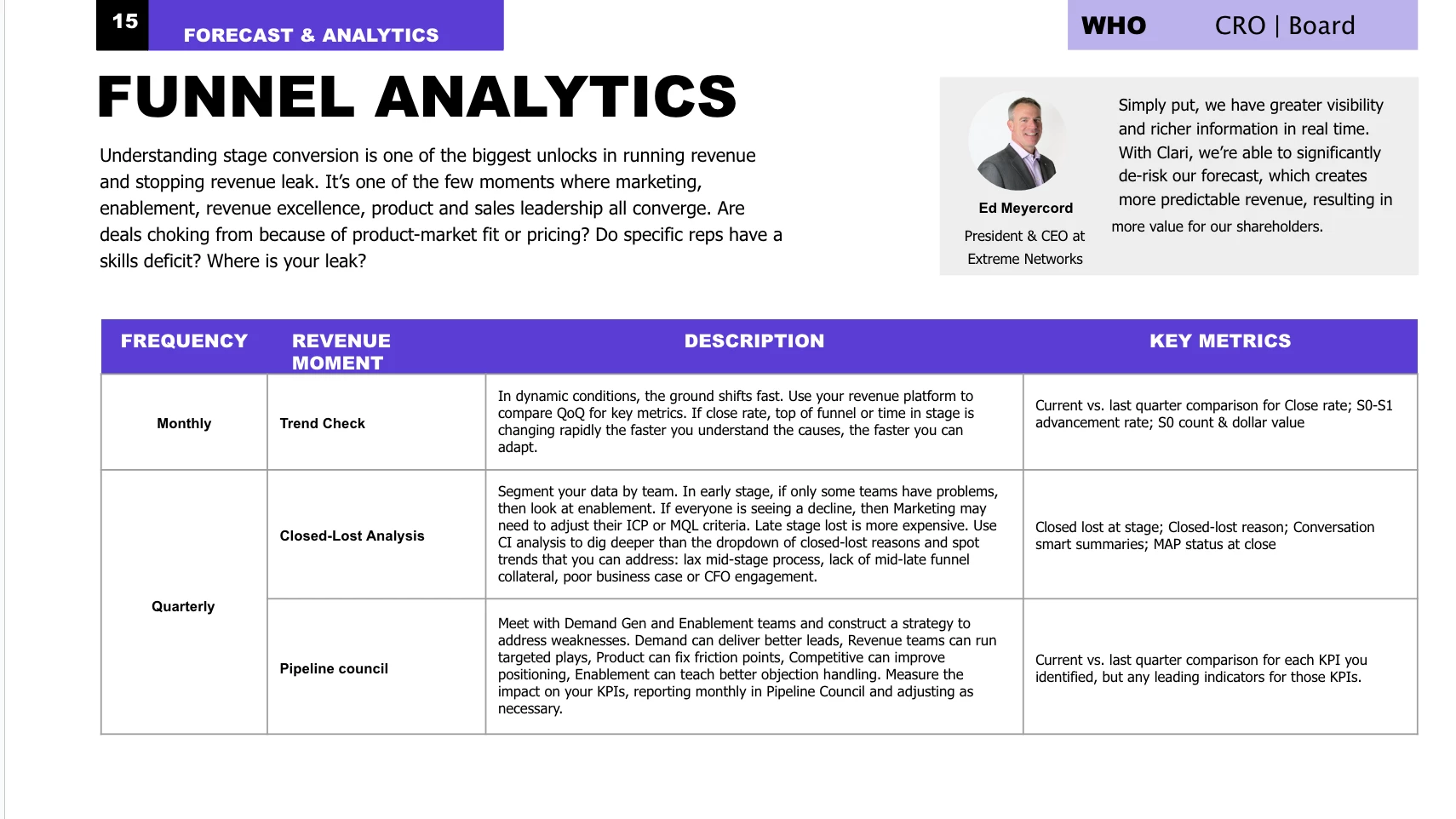 15

FORECAST & ANALYTICS

WHO CRO | Board

FUNNEL ANALYTICS

Understanding stage conversion is one of the biggest unlocks in running revenue and stopping revenue leak. It's one of the few moments where marketing, enablement, revenue excellence, product and sales leadership all converge. Are deals choking from because of product-market fit or pricing? Do specific reps have a skills deficit? Where is your leak?

Ed Meyercord
President & CEO at Extreme Networks

Simply put, we have greater visibility and richer information in real time. With Clari, we're able to significantly de-risk our forecast, which creates more predictable revenue, resulting in more value for our shareholders.

| FREQUENCY | REVENUE MOMENT | DESCRIPTION | KEY METRICS |
|---|---|---|---|
| Monthly | Trend Check | In dynamic conditions, the ground shifts fast. Use your revenue platform to compare QoQ for key metrics. If close rate, top of funnel or time in stage is changing rapidly the faster you understand the causes, the faster you can adapt. | Current vs. last quarter comparison for Close rate; S0-S1 advancement rate; S0 count & dollar value |
| Quarterly | Closed-Lost Analysis | Segment your data by team. In early stage, if only some teams have problems, then look at enablement. If everyone is seeing a decline, then Marketing may need to adjust their ICP or MQL criteria. Late stage lost is more expensive. Use CI analysis to dig deeper than the dropdown of closed-lost reasons and spot trends that you can address: lax mid-stage process, lack of mid-late funnel collateral, poor business case or CFO engagement. | Closed lost at stage; Closed-lost reason; Conversation smart summaries; MAP status at close |
| | Pipeline council | Meet with Demand Gen and Enablement teams and construct a strategy to address weaknesses. Demand can deliver better leads, Revenue teams can run targeted plays, Product can fix friction points, Competitive can improve positioning, Enablement can teach better objection handling. Measure the impact on your KPIs, reporting monthly in Pipeline Council and adjusting as necessary. | Current vs. last quarter comparison for each KPI you identified, but any leading indicators for those KPIs. |